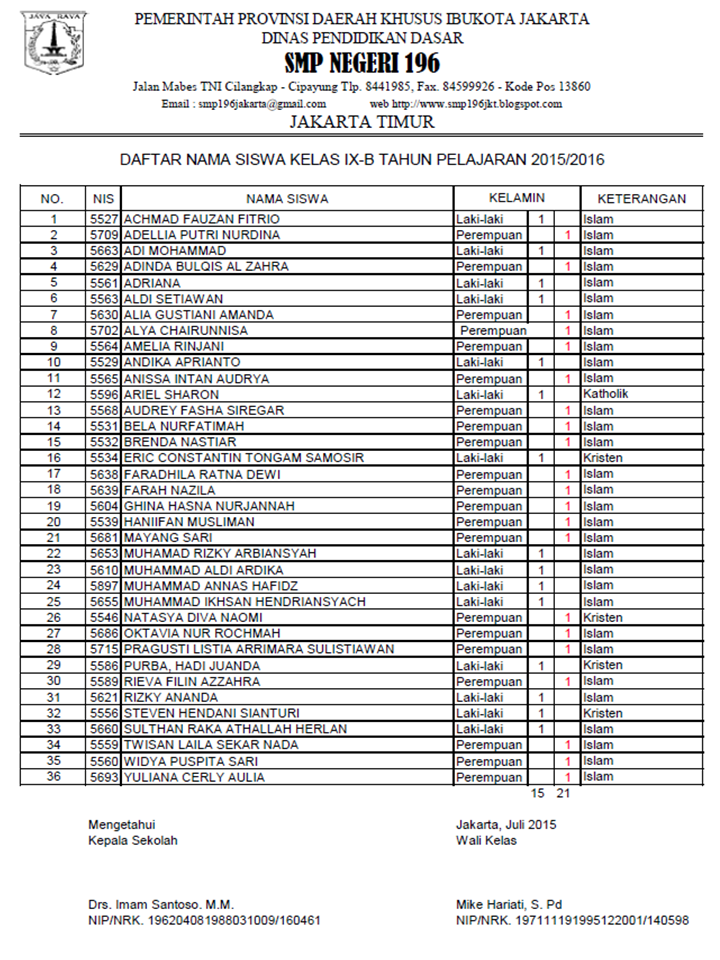 JAYA RAYA

PEMERINTAH PROVINSI DAERAH KHUSUS IBUKOTA JAKARTA
DINAS PENDIDIKAN DASAR
SMP NEGERI 196
Jalan Mabes TNI Cilangkap - Cipayung Tlp. 8441985, Fax. 84599926 - Kode Pos 13860
Email : smp196jakarta@gmail.com web http://www.smp196jkt.blogspot.com
JAKARTA TIMUR

DAFTAR NAMA SISWA KELAS IX-B TAHUN PELAJARAN 2015/2016

| NO. | NIS | NAMA SISWA | KELAMIN | | | KETERANGAN |
|---|---|---|---|---|---|---|
| 1 | 5527 | ACHMAD FAUZAN FITRIO | Laki-laki | 1 | | Islam |
| 2 | 5709 | ADELLIA PUTRI NURDINA | Perempuan | | 1 | Islam |
| 3 | 5663 | ADI MOHAMMAD | Laki-laki | 1 | | Islam |
| 4 | 5629 | ADINDA BULQIS AL ZAHRA | Perempuan | | 1 | Islam |
| 5 | 5561 | ADRIANA | Laki-laki | 1 | | Islam |
| 6 | 5563 | ALDI SETIAWAN | Laki-laki | 1 | | Islam |
| 7 | 5630 | ALIA GUSTIANI AMANDA | Perempuan | | 1 | Islam |
| 8 | 5702 | ALYA CHAIRUNNISA | Perempuan | | 1 | Islam |
| 9 | 5564 | AMELIA RINJANI | Perempuan | | 1 | Islam |
| 10 | 5529 | ANDIKA APRIANTO | Laki-laki | 1 | | Islam |
| 11 | 5565 | ANISSA INTAN AUDRYA | Perempuan | | 1 | Islam |
| 12 | 5596 | ARIEL SHARON | Laki-laki | 1 | | Katholik |
| 13 | 5568 | AUDREY FASHA SIREGAR | Perempuan | | 1 | Islam |
| 14 | 5531 | BELA NURFATIMAH | Perempuan | | 1 | Islam |
| 15 | 5532 | BRENDA NASTIAR | Perempuan | | 1 | Islam |
| 16 | 5534 | ERIC CONSTANTIN TONGAM SAMOSIR | Laki-laki | 1 | | Kristen |
| 17 | 5638 | FARADHILA RATNA DEWI | Perempuan | | 1 | Islam |
| 18 | 5639 | FARAH NAZILA | Perempuan | | 1 | Islam |
| 19 | 5604 | GHINA HASNA NURJANNAH | Perempuan | | 1 | Islam |
| 20 | 5539 | HANIIFAN MUSLIMAN | Perempuan | | 1 | Islam |
| 21 | 5681 | MAYANG SARI | Perempuan | | 1 | Islam |
| 22 | 5653 | MUHAMAD RIZKY ARBIANSYAH | Laki-laki | 1 | | Islam |
| 23 | 5610 | MUHAMMAD ALDI ARDIKA | Laki-laki | 1 | | Islam |
| 24 | 5897 | MUHAMMAD ANNAS HAFIDZ | Laki-laki | 1 | | Islam |
| 25 | 5655 | MUHAMMAD IKHSAN HENDRIANSYACH | Laki-laki | 1 | | Islam |
| 26 | 5546 | NATASYA DIVA NAOMI | Perempuan | | 1 | Kristen |
| 27 | 5686 | OKTAVIA NUR ROCHMAH | Perempuan | | 1 | Islam |
| 28 | 5715 | PRAGUSTI LISTIA ARRIMARA SULISTIAWAN | Perempuan | | 1 | Islam |
| 29 | 5586 | PURBA, HADI JUANDA | Laki-laki | 1 | | Kristen |
| 30 | 5589 | RIEVA FILIN AZZAHRA | Perempuan | | 1 | Islam |
| 31 | 5621 | RIZKY ANANDA | Laki-laki | 1 | | Islam |
| 32 | 5556 | STEVEN HENDANI SIANTURI | Laki-laki | 1 | | Kristen |
| 33 | 5660 | SULTHAN RAKA ATHALLAH HERLAN | Laki-laki | 1 | | Islam |
| 34 | 5559 | TWISAN LAILA SEKAR NADA | Perempuan | | 1 | Islam |
| 35 | 5560 | WIDYA PUSPITA SARI | Perempuan | | 1 | Islam |
| 36 | 5693 | YULIANA CERLY AULIA | Perempuan | | 1 | Islam |
| | | | | 15 | 21 | |

Mengetahui
Kepala Sekolah

Drs. Imam Santoso. M.M.
NIP/NRK. 196204081988031009/160461

Jakarta, Juli 2015
Wali Kelas

Mike Hariati, S. Pd
NIP/NRK. 197111191995122001/140598